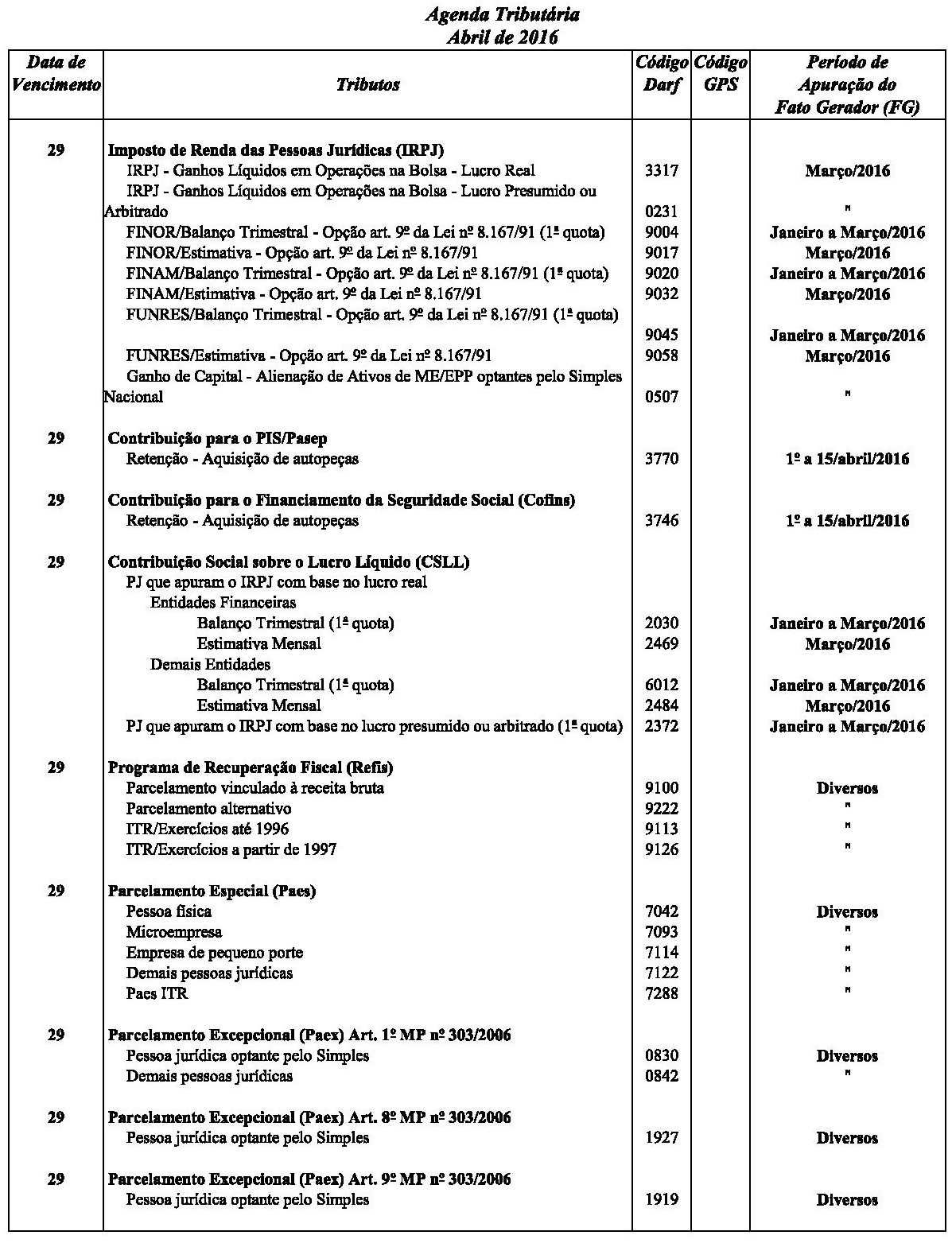 Agenda Tributária
Abril de 2016

| Data de Vencimento | Tributos | Código Darf | Código GPS | Período de Apuração do Fato Gerador (FG) |
|---|---|---|---|---|
| 29 | Imposto de Renda das Pessoas Jurídicas (IRPJ) | | | |
| | IRPJ - Ganhos Líquidos em Operações na Bolsa - Lucro Real | 3317 | | Março/2016 |
| | IRPJ - Ganhos Líquidos em Operações na Bolsa - Lucro Presumido ou Arbitrado | 0231 | | " |
| | FINOR/Balanço Trimestral - Opção art. 9º da Lei nº 8.167/91 (1ª quota) | 9004 | | Janeiro a Março/2016 |
| | FINOR/Estimativa - Opção art. 9º da Lei nº 8.167/91 | 9017 | | Março/2016 |
| | FINAM/Balanço Trimestral - Opção art. 9º da Lei nº 8.167/91 (1ª quota) | 9020 | | Janeiro a Março/2016 |
| | FINAM/Estimativa - Opção art. 9º da Lei nº 8.167/91 | 9032 | | Março/2016 |
| | FUNRES/Balanço Trimestral - Opção art. 9º da Lei nº 8.167/91 (1ª quota) | 9045 | | Janeiro a Março/2016 |
| | FUNRES/Estimativa - Opção art. 9º da Lei nº 8.167/91 | 9058 | | Março/2016 |
| | Ganho de Capital - Alienação de Ativos de ME/EPP optantes pelo Simples Nacional | 0507 | | " |
| 29 | Contribuição para o PIS/Pasep | | | |
| | Retenção - Aquisição de autopeças | 3770 | | 1º a 15/abril/2016 |
| 29 | Contribuição para o Financiamento da Seguridade Social (Cofins) | | | |
| | Retenção - Aquisição de autopeças | 3746 | | 1º a 15/abril/2016 |
| 29 | Contribuição Social sobre o Lucro Líquido (CSLL) | | | |
| | PJ que apuram o IRPJ com base no lucro real | | | |
| | Entidades Financeiras | | | |
| | Balanço Trimestral (1ª quota) | 2030 | | Janeiro a Março/2016 |
| | Estimativa Mensal | 2469 | | Março/2016 |
| | Demais Entidades | | | |
| | Balanço Trimestral (1ª quota) | 6012 | | Janeiro a Março/2016 |
| | Estimativa Mensal | 2484 | | Março/2016 |
| | PJ que apuram o IRPJ com base no lucro presumido ou arbitrado (1ª quota) | 2372 | | Janeiro a Março/2016 |
| 29 | Programa de Recuperação Fiscal (Refis) | | | |
| | Parcelamento vinculado à receita bruta | 9100 | | Diversos |
| | Parcelamento alternativo | 9222 | | " |
| | ITR/Exercícios até 1996 | 9113 | | " |
| | ITR/Exercícios a partir de 1997 | 9126 | | " |
| 29 | Parcelamento Especial (Paes) | | | |
| | Pessoa física | 7042 | | Diversos |
| | Microempresa | 7093 | | " |
| | Empresa de pequeno porte | 7114 | | " |
| | Demais pessoas jurídicas | 7122 | | " |
| | Paes ITR | 7288 | | " |
| 29 | Parcelamento Excepcional (Paex) Art. 1º MP nº 303/2006 | | | |
| | Pessoa jurídica optante pelo Simples | 0830 | | Diversos |
| | Demais pessoas jurídicas | 0842 | | " |
| 29 | Parcelamento Excepcional (Paex) Art. 8º MP nº 303/2006 | | | |
| | Pessoa jurídica optante pelo Simples | 1927 | | Diversos |
| 29 | Parcelamento Excepcional (Paex) Art. 9º MP nº 303/2006 | | | |
| | Pessoa jurídica optante pelo Simples | 1919 | | Diversos |